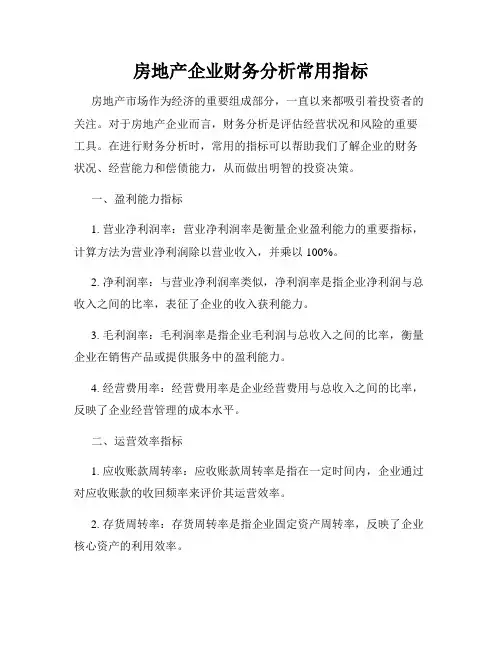 房地产企业财务分析常用指标

房地产市场作为经济的重要组成部分，一直以来都吸引着投资者的关注。对于房地产企业而言，财务分析是评估经营状况和风险的重要工具。在进行财务分析时，常用的指标可以帮助我们了解企业的财务状况、经营能力和偿债能力，从而做出明智的投资决策。

一、盈利能力指标

1. 营业净利润率：营业净利润率是衡量企业盈利能力的重要指标，计算方法为营业净利润除以营业收入，并乘以 100%。

2. 净利润率：与营业净利润率类似，净利润率是指企业净利润与总收入之间的比率，表征了企业的收入获利能力。

3. 毛利润率：毛利润率是指企业毛利润与总收入之间的比率，衡量企业在销售产品或提供服务中的盈利能力。

4. 经营费用率：经营费用率是企业经营费用与总收入之间的比率，反映了企业经营管理的成本水平。

二、运营效率指标

1. 应收账款周转率：应收账款周转率是指在一定时间内，企业通过对应收账款的收回频率来评价其运营效率。

2. 存货周转率：存货周转率是指企业固定资产周转率，反映了企业核心资产的利用效率。